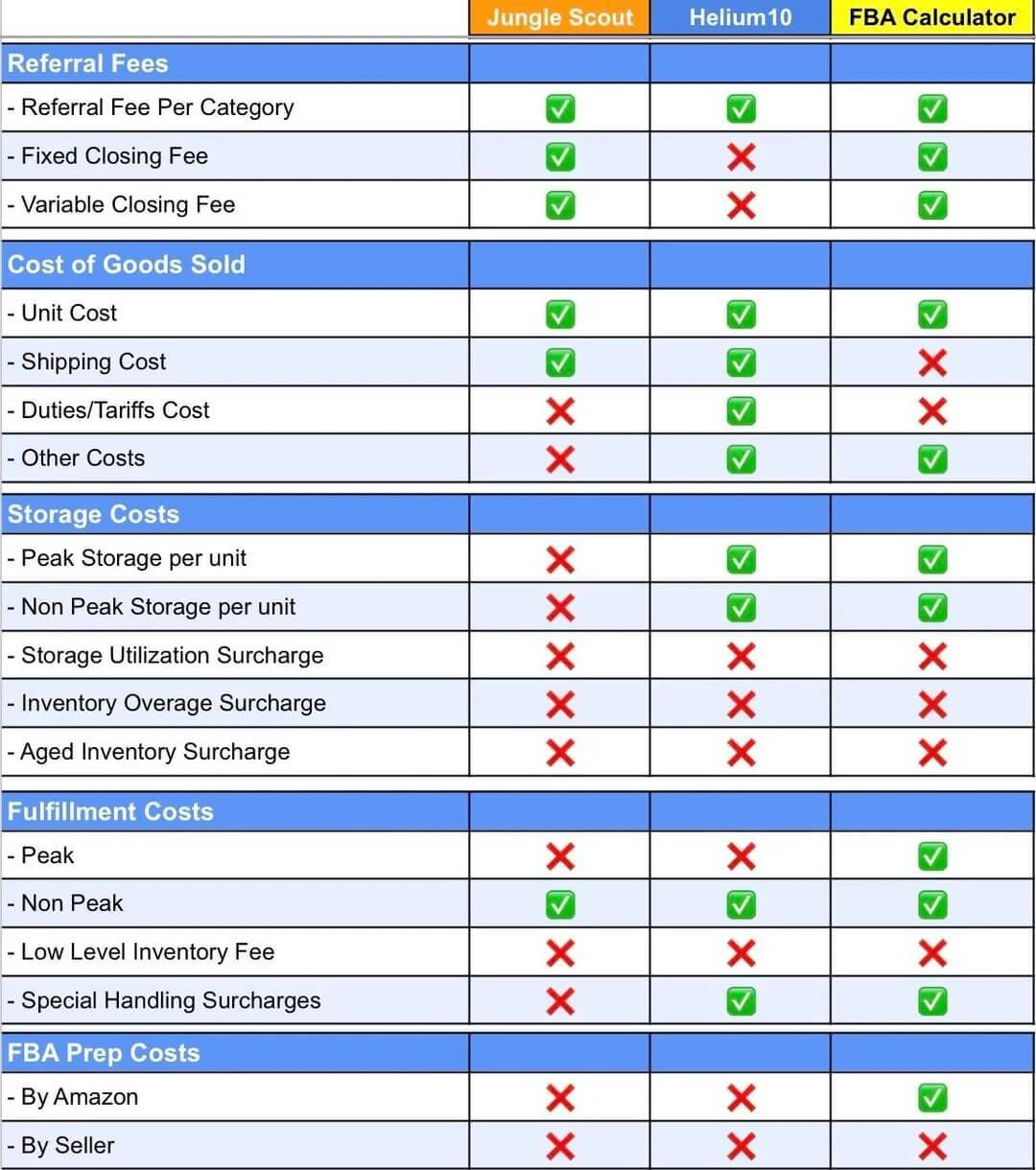 | | Jungle Scout | Helium10 | FBA Calculator |
|---|---|---|---|
| Referral Fees | | | |
| - Referral Fee Per Category | ✅ | ✅ | ✅ |
| - Fixed Closing Fee | ✅ | ❌ | ✅ |
| - Variable Closing Fee | ✅ | ❌ | ✅ |
| Cost of Goods Sold | | | |
| - Unit Cost | ✅ | ✅ | ✅ |
| - Shipping Cost | ✅ | ✅ | ❌ |
| - Duties/Tariffs Cost | ❌ | ✅ | ❌ |
| - Other Costs | ❌ | ✅ | ✅ |
| Storage Costs | | | |
| - Peak Storage per unit | ❌ | ✅ | ✅ |
| - Non Peak Storage per unit | ❌ | ✅ | ✅ |
| - Storage Utilization Surcharge | ❌ | ❌ | ❌ |
| - Inventory Overage Surcharge | ❌ | ❌ | ❌ |
| - Aged Inventory Surcharge | ❌ | ❌ | ❌ |
| Fulfillment Costs | | | |
| - Peak | ❌ | ❌ | ✅ |
| - Non Peak | ✅ | ✅ | ✅ |
| - Low Level Inventory Fee | ❌ | ❌ | ❌ |
| - Special Handling Surcharges | ❌ | ✅ | ✅ |
| FBA Prep Costs | | | |
| - By Amazon | ❌ | ❌ | ✅ |
| - By Seller | ❌ | ❌ | ❌ |